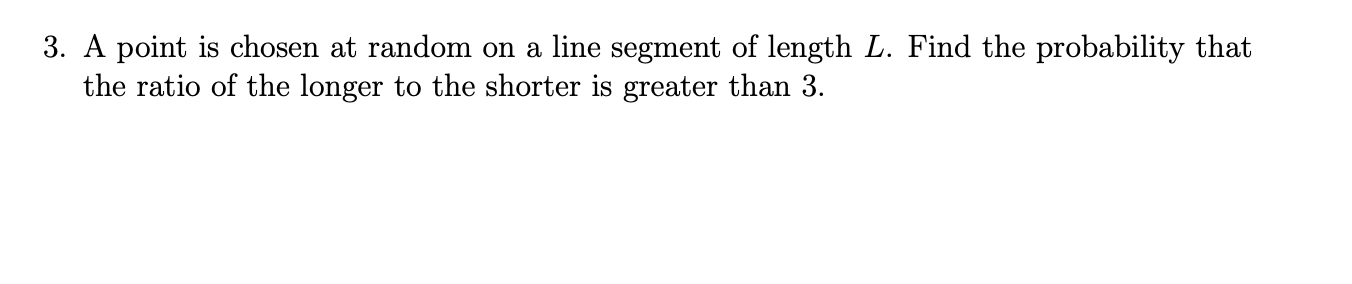 3. A point is chosen at random on a line segment of length $L$. Find the probability that the ratio of the longer to the shorter is greater than 3.